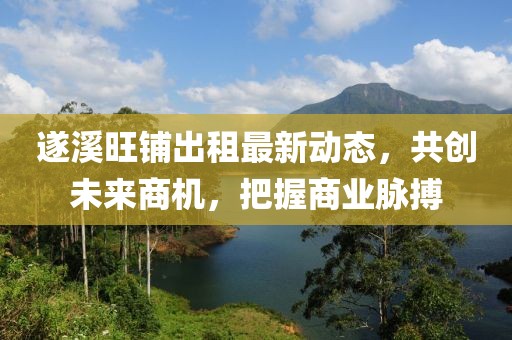 遂溪旺铺出租最新动态，共创未来商机，把握商业脉搏